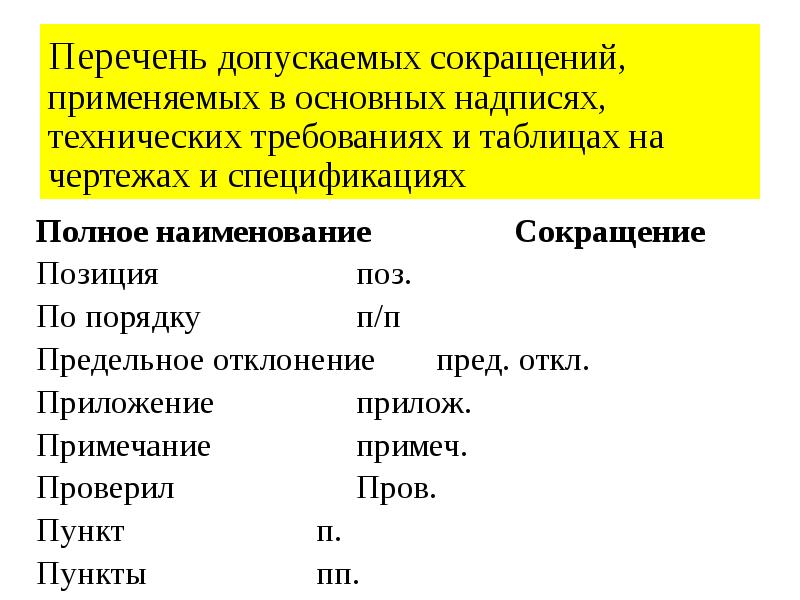 Перечень допускаемых сокращений, применяемых в основных надписях, технических требованиях и таблицах на чертежах и спецификациях

| Полное наименование | Сокращение |
|---|---|
| Позиция | поз. |
| По порядку | п/п |
| Предельное отклонение | пред. откл. |
| Приложение | прилож. |
| Примечание | примеч. |
| Проверил | Пров. |
| Пункт | п. |
| Пункты | пп. |